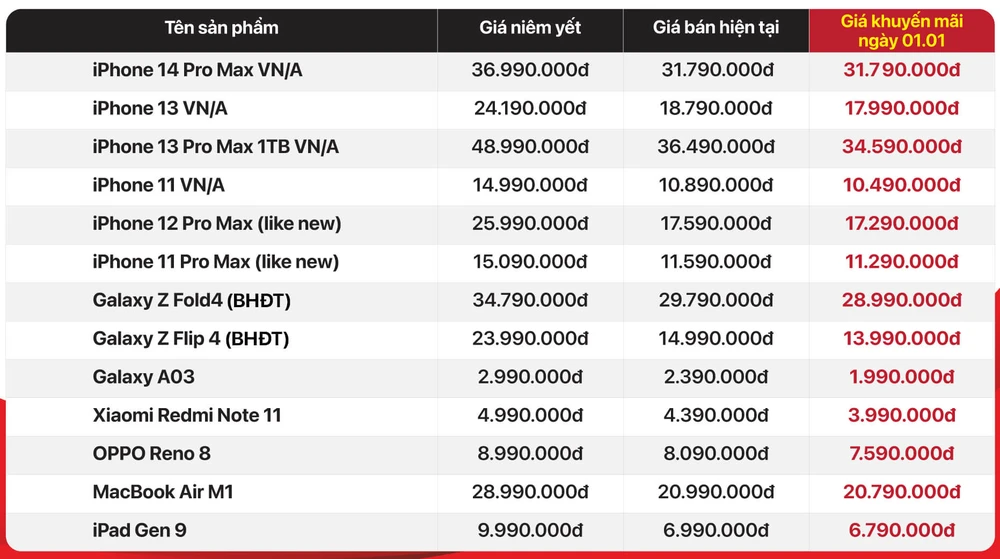 | Tên sản phẩm | Giá niêm yết | Giá bán hiện tại | Giá khuyến mãi ngày 01.01 |
|---|---|---|---|
| iPhone 14 Pro Max VN/A | 36.990.000đ | 31.790.000đ | 31.790.000đ |
| iPhone 13 VN/A | 24.190.000đ | 18.790.000đ | 17.990.000đ |
| iPhone 13 Pro Max 1TB VN/A | 48.990.000đ | 36.490.000đ | 34.590.000đ |
| iPhone 11 VN/A | 14.990.000đ | 10.890.000đ | 10.490.000đ |
| iPhone 12 Pro Max (like new) | 25.990.000đ | 17.590.000đ | 17.290.000đ |
| iPhone 11 Pro Max (like new) | 15.090.000đ | 11.590.000đ | 11.290.000đ |
| Galaxy Z Fold4 (BHĐT) | 34.790.000đ | 29.790.000đ | 28.990.000đ |
| Galaxy Z Flip 4 (BHĐT) | 23.990.000đ | 14.990.000đ | 13.990.000đ |
| Galaxy A03 | 2.990.000đ | 2.390.000đ | 1.990.000đ |
| Xiaomi Redmi Note 11 | 4.990.000đ | 4.390.000đ | 3.990.000đ |
| OPPO Reno 8 | 8.990.000đ | 8.090.000đ | 7.590.000đ |
| MacBook Air M1 | 28.990.000đ | 20.990.000đ | 20.790.000đ |
| iPad Gen 9 | 9.990.000đ | 6.990.000đ | 6.790.000đ |